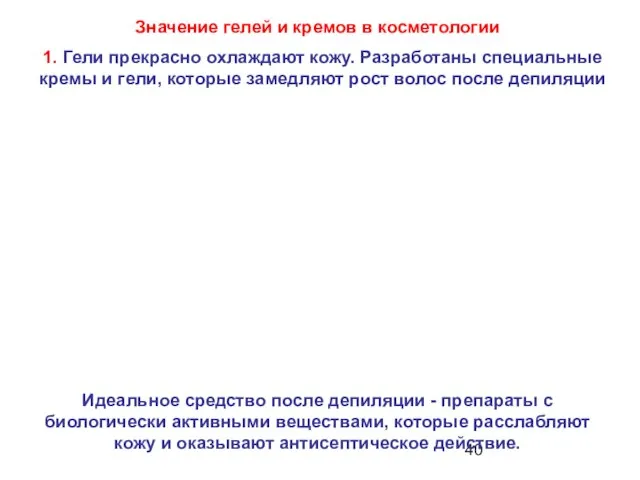 Значение гелей и кремов в косметологии

1. Гели прекрасно охлаждают кожу. Разработаны специальные кремы и гели, которые замедляют рост волос после депиляции

Идеальное средство после депиляции - препараты с биологически активными веществами, которые расслабляют кожу и оказывают антисептическое действие.

40